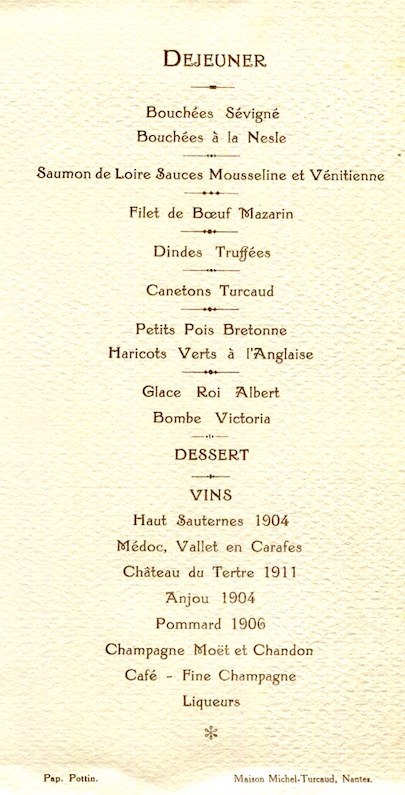 DEJEUNER

Bouchées Sévigné
Bouchées à la Nesle

Saumon de Loire Sauces Mousseline et Vénitienne

Filet de Bœuf Mazarin

Dindes Truffées

Canetons Turcaud

Petits Pois Bretonne
Haricots Verts à l'Anglaise

Glace Roi Albert
Bombe Victoria

DESSERT

VINS
Haut Sauternes 1904
Médoc, Vallet en Carafes
Château du Tertre 1911
Anjou 1904
Pommard 1906
Champagne Moët et Chandon
Café - Fine Champagne
Liqueurs

Pap. Pottin.

Maison Michel-Turcaud, Nantes.